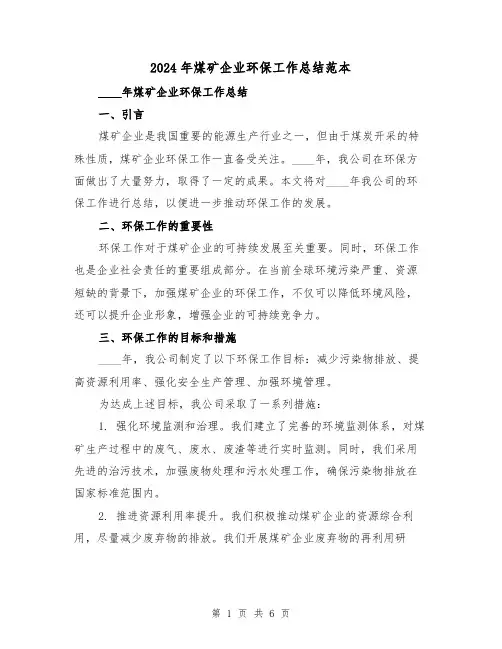 2024年煤矿企业环保工作总结范本

____年煤矿企业环保工作总结

一、引言

煤矿企业是我国重要的能源生产行业之一，但由于煤炭开采的特殊性质，煤矿企业环保工作一直备受关注。____年，我公司在环保方面做出了大量努力，取得了一定的成果。本文将对____年我公司的环保工作进行总结，以便进一步推动环保工作的发展。

二、环保工作的重要性

环保工作对于煤矿企业的可持续发展至关重要。同时，环保工作也是企业社会责任的重要组成部分。在当前全球环境污染严重、资源短缺的背景下，加强煤矿企业的环保工作，不仅可以降低环境风险，还可以提升企业形象，增强企业的可持续竞争力。

三、环保工作的目标和措施

____年，我公司制定了以下环保工作目标：减少污染物排放、提高资源利用率、强化安全生产管理、加强环境管理。

为达成上述目标，我公司采取了一系列措施：

1. 强化环境监测和治理。我们建立了完善的环境监测体系，对煤矿生产过程中的废气、废水、废渣等进行实时监测。同时，我们采用先进的治污技术，加强废物处理和污水处理工作，确保污染物排放在国家标准范围内。

2. 推进资源利用率提升。我们积极推动煤矿企业的资源综合利用，尽量减少废弃物的排放。我们开展煤矿企业废弃物的再利用研

第 1 页 共 6 页